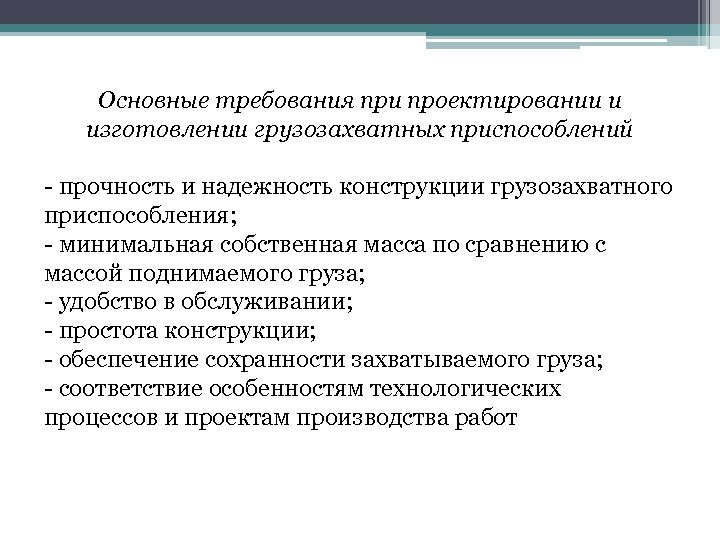 Основные требования при проектировании и изготовлении грузозахватных приспособлений

- прочность и надежность конструкции грузозахватного приспособления;
- минимальная собственная масса по сравнению с массой поднимаемого груза;
- удобство в обслуживании;
- простота конструкции;
- обеспечение сохранности захватываемого груза;
- соответствие особенностям технологических процессов и проектам производства работ